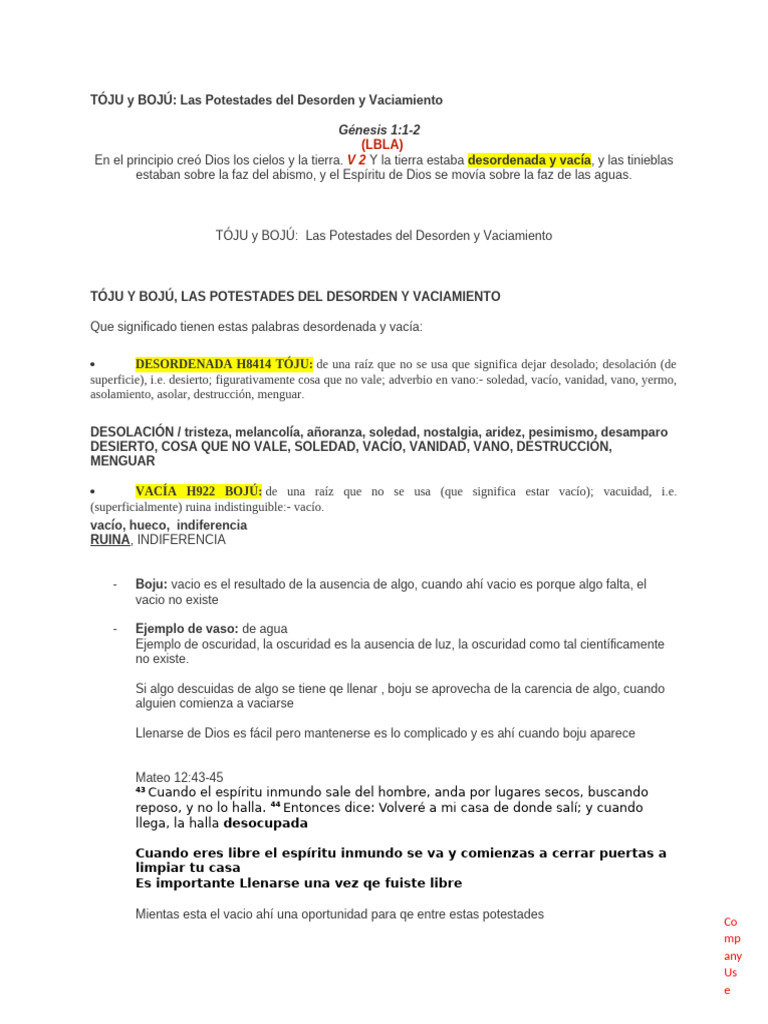 TÓJU y BOJÚ: Las Potestades del Desorden y Vaciamiento

Génesis 1:1-2
(LBLA)
En el principio creó Dios los cielos y la tierra. V 2 Y la tierra estaba desordenada y vacía, y las tinieblas estaban sobre la faz del abismo, y el Espíritu de Dios se movía sobre la faz de las aguas.

TÓJU y BOJÚ: Las Potestades del Desorden y Vaciamiento

TÓJU Y BOJÚ, LAS POTESTADES DEL DESORDEN Y VACIAMIENTO

Que significado tienen estas palabras desordenada y vacía:

• DESORDENADA H8414 TÓJU: de una raíz que no se usa que significa dejar desolado; desolación (de superficie), i.e. desierto; figurativamente cosa que no vale; adverbio en vano:- soledad, vacío, vanidad, vano, yermo, asolamiento, asolar, destrucción, menguar.

DESOLACIÓN / tristeza, melancolía, añoranza, soledad, nostalgia, aridez, pesimismo, desamparo
DESIERTO, COSA QUE NO VALE, SOLEDAD, VACÍO, VANIDAD, VANO, DESTRUCCIÓN, MENGUAR

• VACÍA H922 BOJÚ: de una raíz que no se usa (que significa estar vacío); vacuidad, i.e. (superficialmente) ruina indistinguible:- vacío.
vacío, hueco, indiferencia
RUINA, INDIFERENCIA

- Boju: vacio es el resultado de la ausencia de algo, cuando ahí vacio es porque algo falta, el vacio no existe

- Ejemplo de vaso: de agua
Ejemplo de oscuridad, la oscuridad es la ausencia de luz, la oscuridad como tal científicamente no existe.

Si algo descuidas de algo se tiene qe llenar , boju se aprovecha de la carencia de algo, cuando alguien comienza a vaciarse

Llenarse de Dios es fácil pero mantenerse es lo complicado y es ahí cuando boju aparece

Mateo 12:43-45
$^{43}$ Cuando el espíritu inmundo sale del hombre, anda por lugares secos, buscando reposo, y no lo halla. $^{44}$ Entonces dice: Volveré a mi casa de donde salí; y cuando llega, la halla desocupada

Cuando eres libre el espíritu inmundo se va y comienzas a cerrar puertas a limpiar tu casa
Es importante Llenarse una vez qe fuiste libre

Mientas esta el vacio ahí una oportunidad para qe entre estas potestades

Company Use